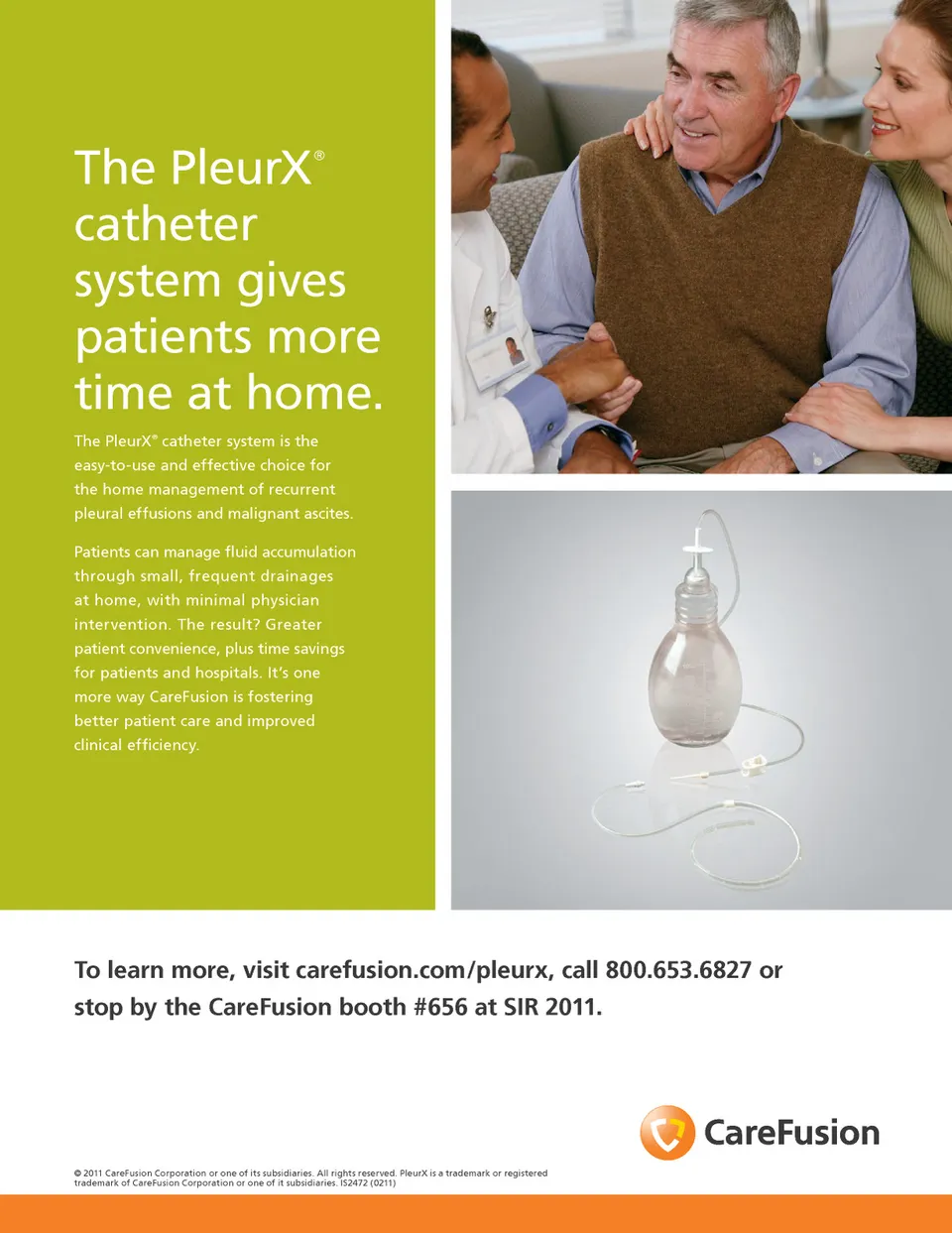 The PleurX® catheter system gives patients more time at home.

The PleurX® catheter system is the easy-to-use and effective choice for the home management of recurrent pleural effusions and malignant ascites.

Patients can manage fluid accumulation through small, frequent drainages at home, with minimal physician intervention. The result? Greater patient convenience, plus time savings for patients and hospitals. It's one more way CareFusion is fostering better patient care and improved clinical efficiency.

To learn more, visit carefusion.com/pleurx, call 800.653.6827 or stop by the CareFusion booth #656 at SIR 2011.

CareFusion

© 2011 CareFusion Corporation or one of its subsidiaries. All rights reserved. PleurX is a trademark or registered trademark of CareFusion Corporation or one of it subsidiaries. IS2472 (0211)